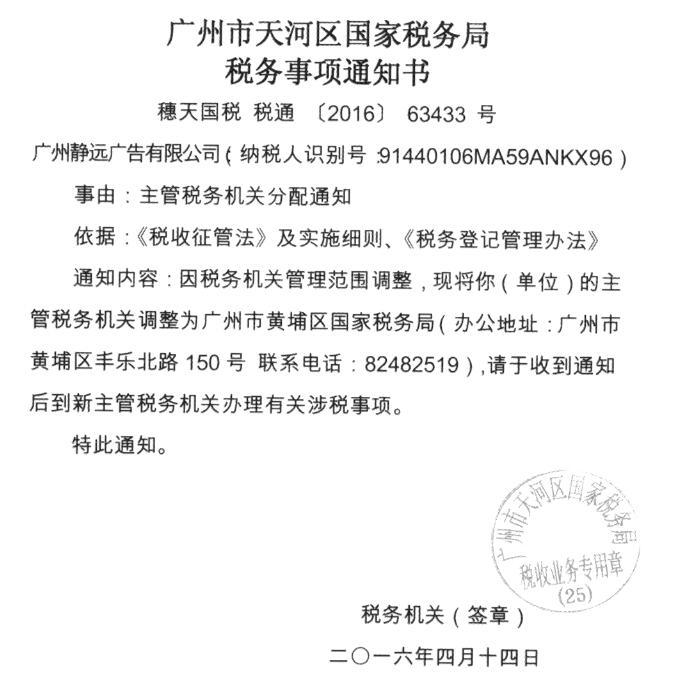 广州市天河区国家税务局
税务事项通知书

穗天国税 税通 〔2016〕 63433 号

广州静远广告有限公司（纳税人识别号 :91440106MA59ANKX96）

事由：主管税务机关分配通知

依据：《税收征管法》及实施细则、《税务登记管理办法》

通知内容：因税务机关管理范围调整，现将你（单位）的主管税务机关调整为广州市黄埔区国家税务局（办公地址：广州市黄埔区丰乐北路 150 号 联系电话：82482519），请于收到通知后到新主管税务机关办理有关涉税事项。

特此通知。

广州市天河区国家税务局
税收业务专用章
(25)

税务机关（签章）

二〇一六年四月十四日